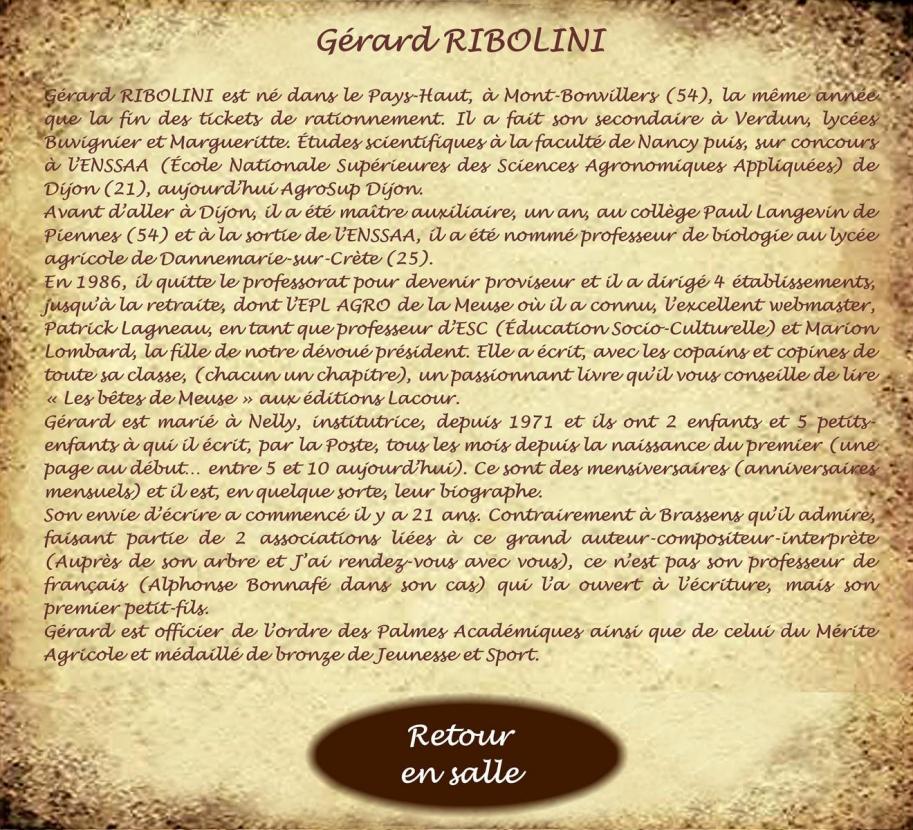 Gérard RIBOLINI

Gérard RIBOLINI est né dans le Pays-Haut, à Mont-Bonvillers (54), la même année que la fin des tickets de rationnement. Il a fait son secondaire à Verdun, lycées Buvignier et Margueritte. Études scientifiques à la faculté de Nancy puis, sur concours à l'ENSSAA (École Nationale Supérieures des Sciences Agronomiques Appliquées) de Dijon (21), aujourd'hui AgroSup Dijon.

Avant d'aller à Dijon, il a été maître auxiliaire, un an, au collège Paul Langevin de Piennes (54) et à la sortie de l'ENSSAA, il a été nommé professeur de biologie au lycée agricole de Dannemarie-sur-Crète (25).

En 1986, il quitte le professorat pour devenir proviseur et il a dirigé 4 établissements, jusqu'à la retraite, dont l'EPL AGRO de la Meuse où il a connu, l'excellent webmaster, Patrick Lagneau, en tant que professeur d'ESC (Éducation Socio-Culturelle) et Marion Lombard, la fille de notre dévoué président. Elle a écrit, avec les copains et copines de toute sa classe, (chacun un chapitre), un passionnant livre qu'il vous conseille de lire « Les bêtes de Meuse » aux éditions Lacour.

Gérard est marié à Nelly, institutrice, depuis 1971 et ils ont 2 enfants et 5 petits-enfants à qui il écrit, par la Poste, tous les mois depuis la naissance du premier (une page au début… entre 5 et 10 aujourd'hui). Ce sont des mensiversaires (anniversaires mensuels) et il est, en quelque sorte, leur biographe.

Son envie d'écrire a commencé il y a 21 ans. Contrairement à Brassens qu'il admire, faisant partie de 2 associations liées à ce grand auteur-compositeur-interprète (Auprès de son arbre et J'ai rendez-vous avec vous), ce n'est pas son professeur de français (Alphonse Bonnafé dans son cas) qui l'a ouvert à l'écriture, mais son premier petit-fils.

Gérard est officier de l'ordre des Palmes Académiques ainsi que de celui du Mérite Agricole et médaillé de bronze de Jeunesse et Sport.

Retour
en salle